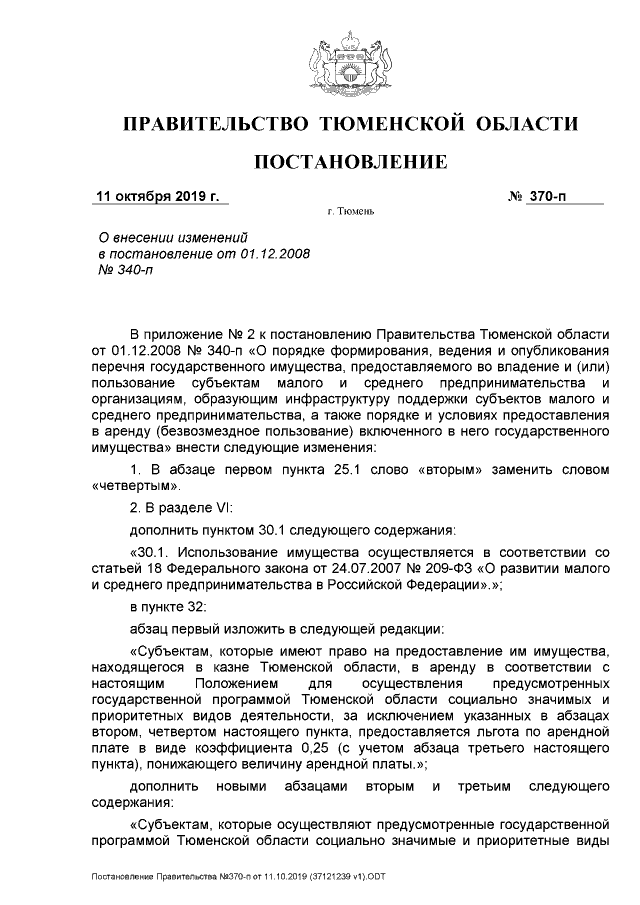 ПРАВИТЕЛЬСТВО ТЮМЕНСКОЙ ОБЛАСТИ

ПОСТАНОВЛЕНИЕ

11 октября 2019 г. № 370-п

г. Тюмень

О внесении изменений в постановление от 01.12.2008 № 340-п

В приложение № 2 к постановлению Правительства Тюменской области от 01.12.2008 № 340-п «О порядке формирования, ведения и опубликования перечня государственного имущества, предоставляемого во владение и (или) пользование субъектам малого и среднего предпринимательства и организациям, образующим инфраструктуру поддержки субъектов малого и среднего предпринимательства, а также порядке и условиях предоставления в аренду (безвозмездное пользование) включенного в него государственного имущества» внести следующие изменения:

1. В абзаце первом пункта 25.1 слово «вторым» заменить словом «четвертым».

2. В разделе VI:

дополнить пунктом 30.1 следующего содержания:

«30.1. Использование имущества осуществляется в соответствии со статьей 18 Федерального закона от 24.07.2007 № 209-ФЗ «О развитии малого и среднего предпринимательства в Российской Федерации».»;

в пункте 32:

абзац первый изложить в следующей редакции:

«Субъектам, которые имеют право на предоставление им имущества, находящегося в казне Тюменской области, в аренду в соответствии с настоящим Положением для осуществления предусмотренных государственной программой Тюменской области социально значимых и приоритетных видов деятельности, за исключением указанных в абзацах втором, четвертом настоящего пункта, предоставляется льгота по арендной плате в виде коэффициента 0,25 (с учетом абзаца третьего настоящего пункта), понижающего величину арендной платы.»;

дополнить новыми абзацами вторым и третьим следующего содержания:

«Субъектам, которые осуществляют предусмотренные государственной программой Тюменской области социально значимые и приоритетные виды

Постановление Правительства №370-п от 11.10.2019 (37121239 v1).ODT